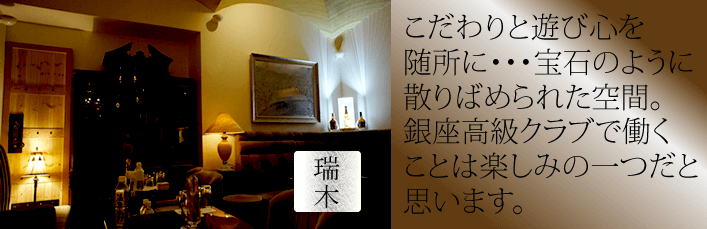 瑞木

こだわりと遊び心を随所に・・・宝石のように散りばめられた空間。銀座高級クラブで働くことは楽しみの一つだと思います。